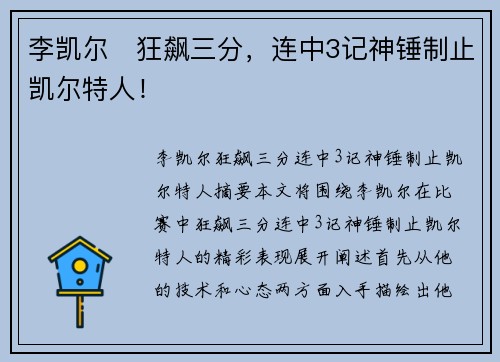 李凯尔　狂飙三分，连中3记神锤制止凯尔特人！

李凯尔狂飙三分连中3记神锤制止凯尔特人摘要本文将围绕李凯尔在比赛中狂飙三分连中3记神锤制止凯尔特人的精彩表现展开阐述首先从他的技术和心态两方面入手描绘出他